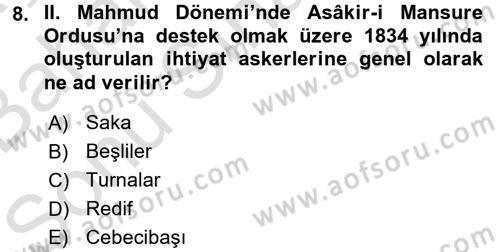 8. II. Mahmud Dönemi'nde Asâkir-i Mansure Ordusu'na destek olmak üzere 1834 yılında oluşturulan ihtiyat askerlerine genel olarak ne ad verilir?

A) Saka
B) Beşliler
C) Turnalar
D) Redif
E) Cebecibaşı

www.aofsoru.com
www.aofsoru.com
www.aofsoru.com
www.aofsoru.com